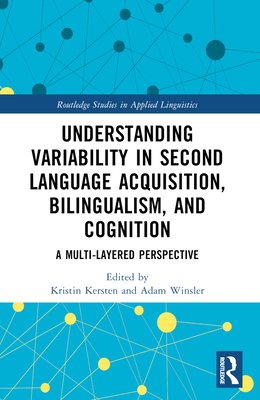 Routledge Studies in Applied Linguistics

UNDERSTANDING VARIABILITY IN SECOND LANGUAGE ACQUISITION, BILINGUALISM, AND COGNITION

A MULTI-LAYERED PERSPECTIVE

Edited by
Kristin Kersten and Adam Winsler

ROUTLEDGE